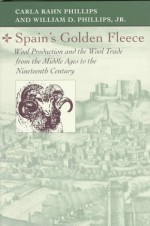 CARLA RAHN PHILLIPS
AND WILLIAM D. PHILLIPS, JR.

Spain's Golden Fleece

Wool Production and the Wool Trade from the Middle Ages to the Nineteenth Century